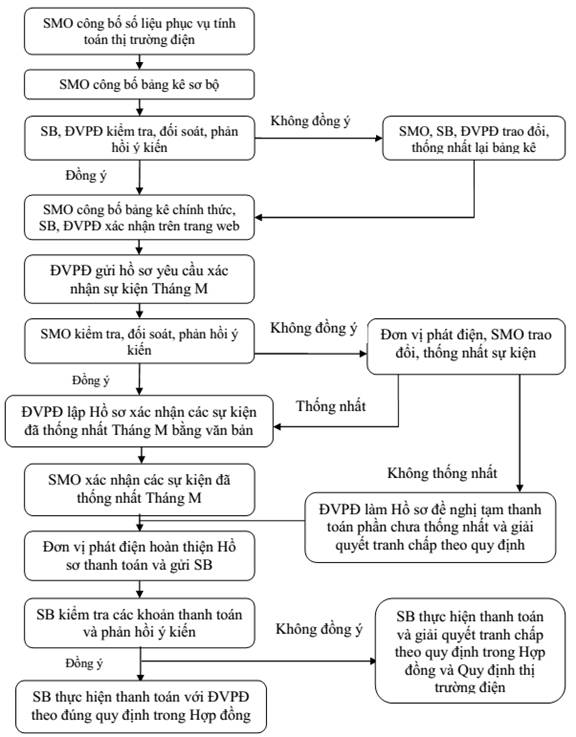 SMO công bố số liệu phục vụ tính toán thị trường điện

SMO công bố bảng kê sơ bộ

SB, ĐVPĐ kiểm tra, đối soát, phản hồi ý kiến

Không đồng ý

SMO, SB, ĐVPĐ trao đổi, thống nhất lại bảng kê

Đồng ý

SMO công bố bảng kê chính thức, SB, ĐVPĐ xác nhận trên trang web

ĐVPĐ gửi hồ sơ yêu cầu xác nhận sự kiện Tháng M

SMO kiểm tra, đối soát, phản hồi ý kiến

Không đồng ý

Đơn vị phát điện, SMO trao đổi, thống nhất sự kiện

Đồng ý

Thống nhất

ĐVPĐ lập Hồ sơ xác nhận các sự kiện đã thống nhất Tháng M bằng văn bản

SMO xác nhận các sự kiện đã thống nhất Tháng M

Không thống nhất

ĐVPĐ làm Hồ sơ đề nghị tạm thanh toán phần chưa thống nhất và giải quyết tranh chấp theo quy định

Đơn vị phát điện hoàn thiện Hồ sơ thanh toán và gửi SB

SB kiểm tra các khoản thanh toán và phản hồi ý kiến

Không đồng ý

SB thực hiện thanh toán và giải quyết tranh chấp theo quy định trong Hợp đồng và Quy định thị trường điện

Đồng ý

SB thực hiện thanh toán với ĐVPĐ theo đúng quy định trong Hợp đồng